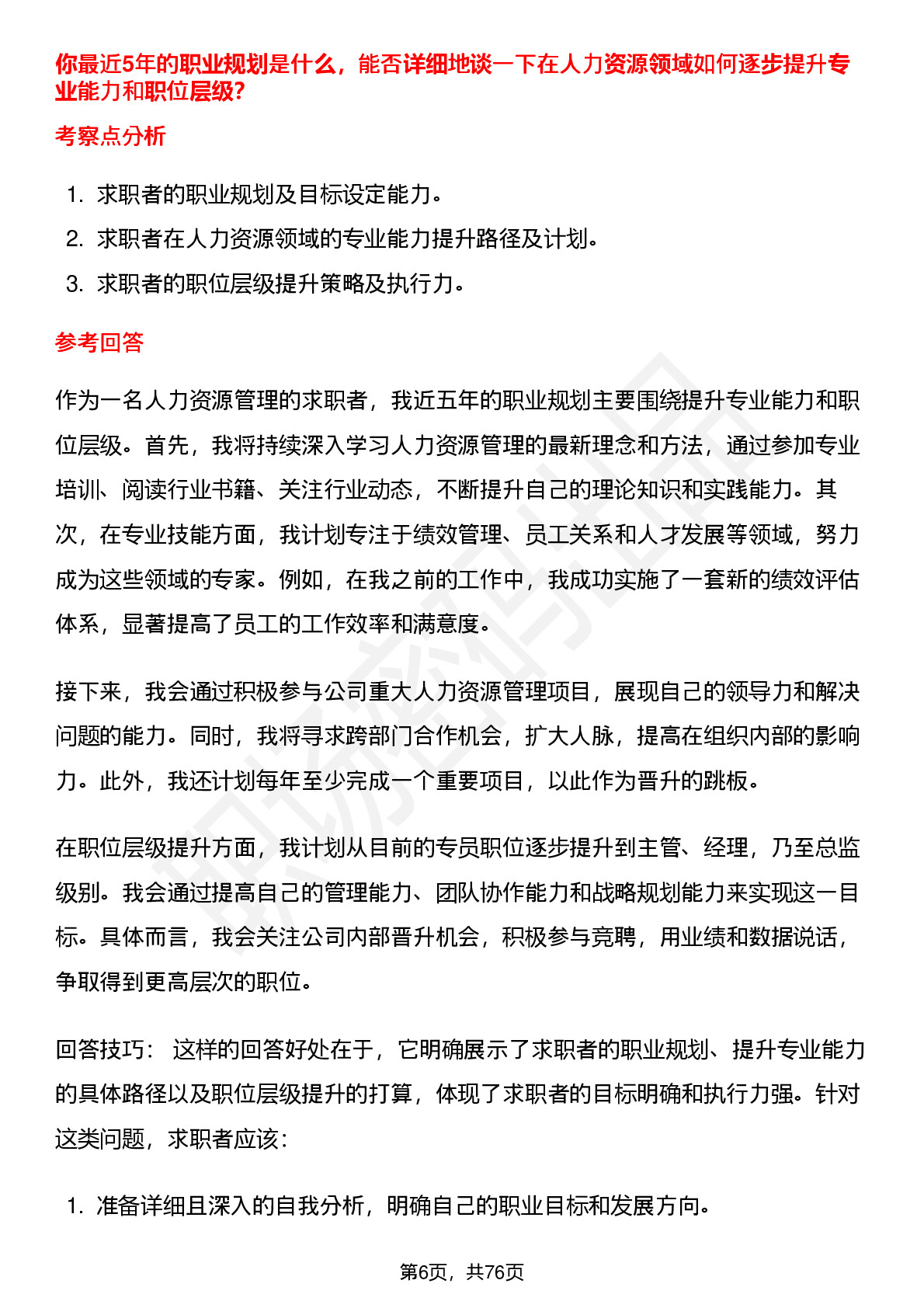 你最近5年的职业规划是什么，能否详细地谈一下在人力资源领域如何逐步提升专业能力和职位层级?

考察点分析

1. 求职者的职业规划及目标设定能力。
2. 求职者在人力资源领域的专业能力提升路径及计划。
3. 求职者的职位层级提升策略及执行力。

参考回答

作为一名人力资源管理的求职者，我近五年的职业规划主要围绕提升专业能力和职位层级。首先，我将持续深入学习人力资源管理的最新理念和方法，通过参加专业培训、阅读行业书籍、关注行业动态，不断提升自己的理论知识和实践能力。其次，在专业技能方面，我计划专注于绩效管理、员工关系和人才发展等领域，努力成为这些领域的专家。例如，在我之前的工作中，我成功实施了一套新的绩效评估体系，显著提高了员工的工作效率和满意度。

接下来，我会通过积极参与公司重大人力资源管理项目，展现自己的领导力和解决问题的能力。同时，我将寻求跨部门合作机会，扩大人脉，提高在组织内部的影响力。此外，我还计划每年至少完成一个重要项目，以此作为晋升的跳板。

在职位层级提升方面，我计划从目前的专员职位逐步提升到主管、经理，乃至总监级别。我会通过提高自己的管理能力、团队协作能力和战略规划能力来实现这一目标。具体而言，我会关注公司内部晋升机会，积极参与竞聘，用业绩和数据说话，争取得到更高层次的职位。

回答技巧： 这样的回答好处在于，它明确展示了求职者的职业规划、提升专业能力的具体路径以及职位层级提升的打算，体现了求职者的目标明确和执行力强。针对这类问题，求职者应该：

1. 准备详细且深入的自我分析，明确自己的职业目标和发展方向。

第6页，共76页